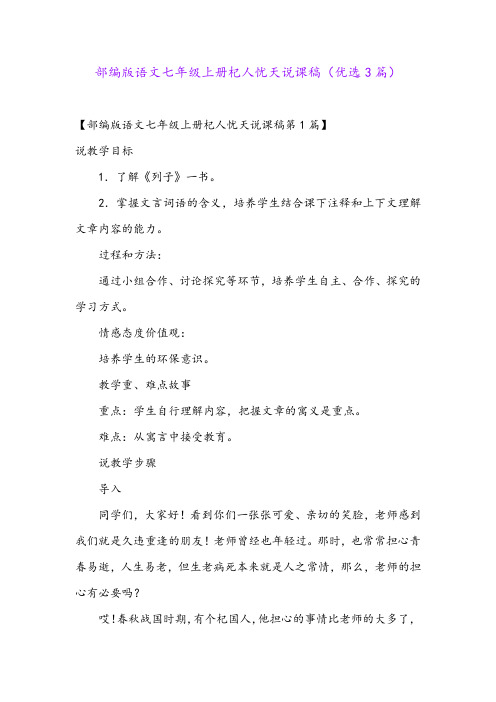 部编版语文七年级上册杞人忧天说课稿（优选3篇）

【部编版语文七年级上册杞人忧天说课稿第1篇】

说教学目标

1. 了解《列子》一书。

2. 掌握文言词语的含义，培养学生结合课下注释和上下文理解文章内容的能力。

过程和方法：

通过小组合作、讨论探究等环节，培养学生自主、合作、探究的学习方式。

情感态度价值观：

培养学生的环保意识。

教学重、难点故事

重点：学生自行理解内容，把握文章的寓义是重点。

难点：从寓言中接受教育。

说教学步骤

导入

同学们，大家好！看到你们一张张可爱、亲切的笑脸，老师感到我们就是久违重逢的朋友！老师曾经也年轻过。那时，也常常担心青春易逝，人生易老，但生老病死本来就是人之常情，那么，老师的担心有必要吗？

哎！春秋战国时期，有个杞国人，他担心的事情比老师的大多了，